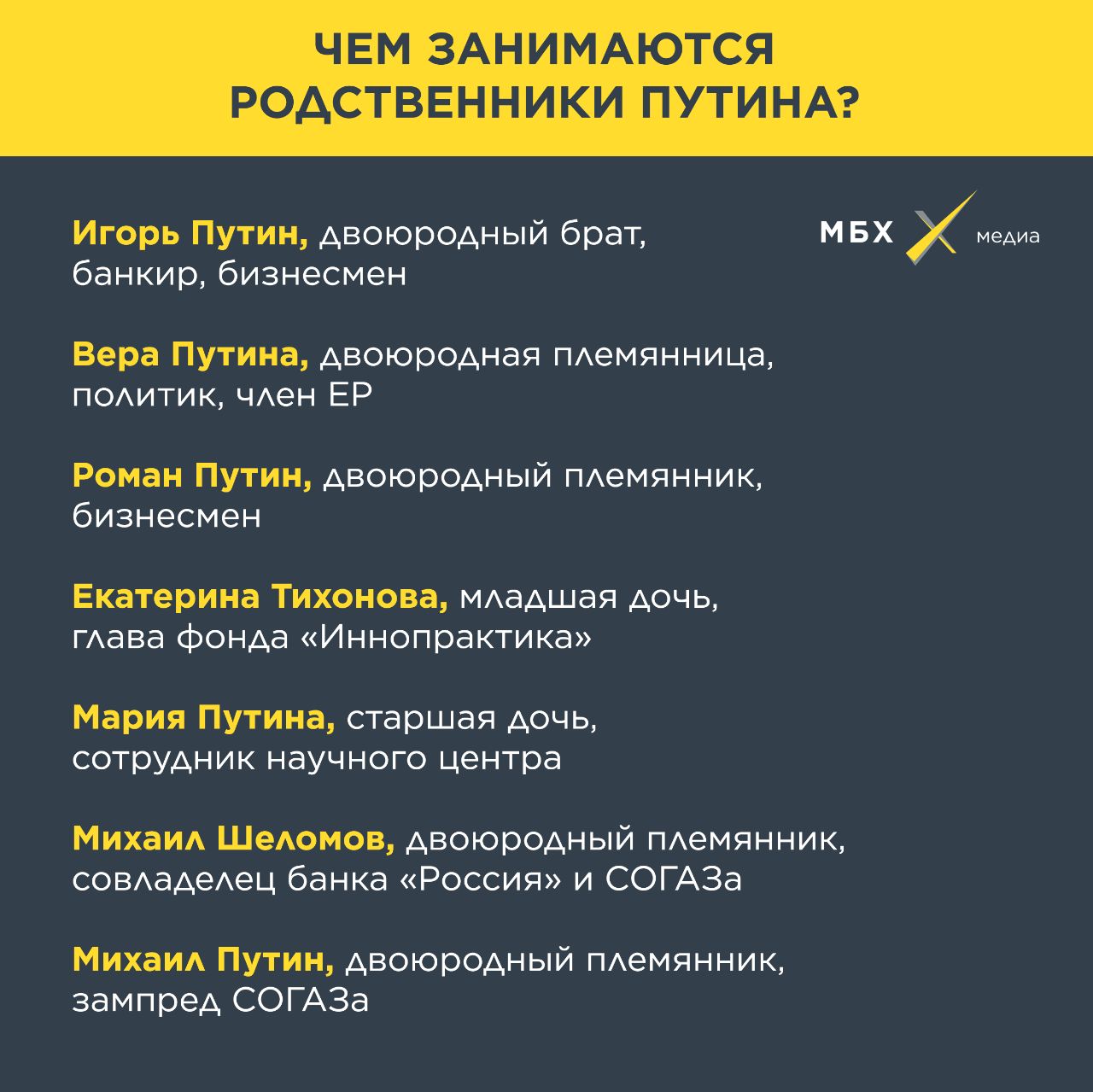 ЧЕМ ЗАНИМАЮТСЯ РОДСТВЕННИКИ ПУТИНА?

МБХ медиа

Игорь Путин, двоюродный брат, банкир, бизнесмен

Вера Путина, двоюродная племянница, политик, член ЕР

Роман Путин, двоюродный племянник, бизнесмен

Екатерина Тихонова, младшая дочь, глава фонда «Иннопрактика»

Мария Путина, старшая дочь, сотрудник научного центра

Михаил Шеломов, двоюродный племянник, совладелец банка «Россия» и СОГАЗа

Михаил Путин, двоюродный племянник, зампред СОГАЗа